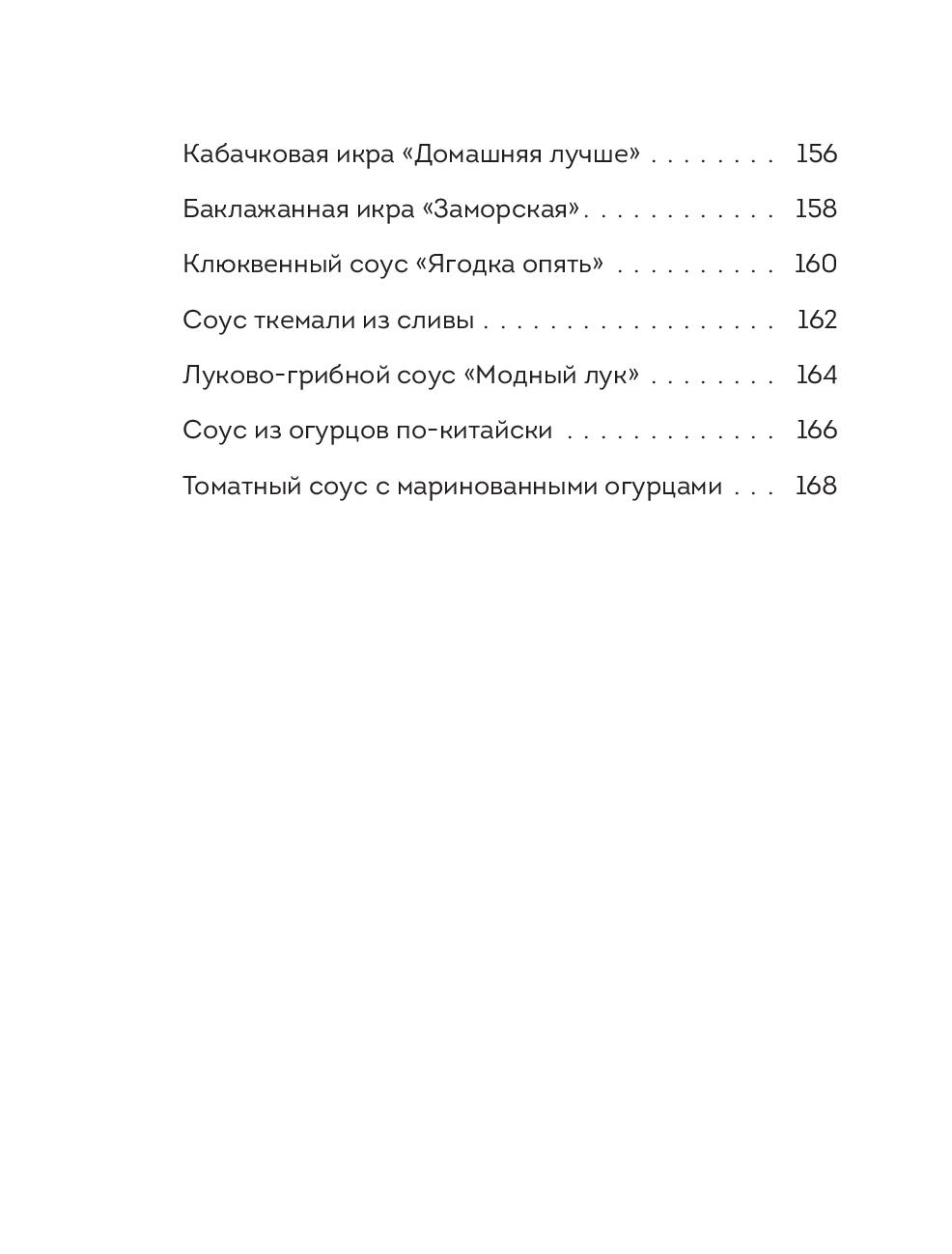 Кабачковая икра «Домашняя лучше» . . . . . . . . 156

Баклажанная икра «Заморская». . . . . . . . . . . . 158

Клюквенный соус «Ягодка опять» . . . . . . . . . . 160

Соус ткемали из сливы . . . . . . . . . . . . . . . . . . 162

Луково-грибной соус «Модный лук» . . . . . . . . 164

Соус из огурцов по-китайски . . . . . . . . . . . . . 166

Томатный соус с маринованными огурцами . . . 168